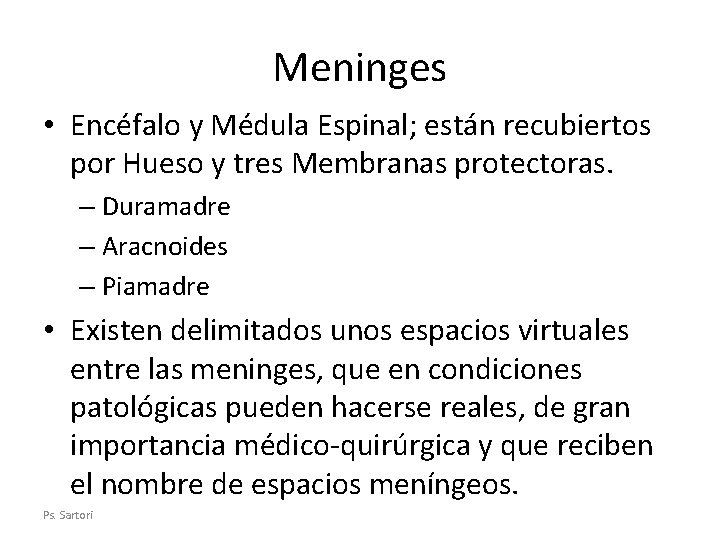 Meninges

• Encéfalo y Médula Espinal; están recubiertos por Hueso y tres Membranas protectoras.
– Duramadre
– Aracnoides
– Piamadre

• Existen delimitados unos espacios virtuales entre las meninges, que en condiciones patológicas pueden hacerse reales, de gran importancia médico-quirúrgica y que reciben el nombre de espacios meníngeos.

Ps. Sartori